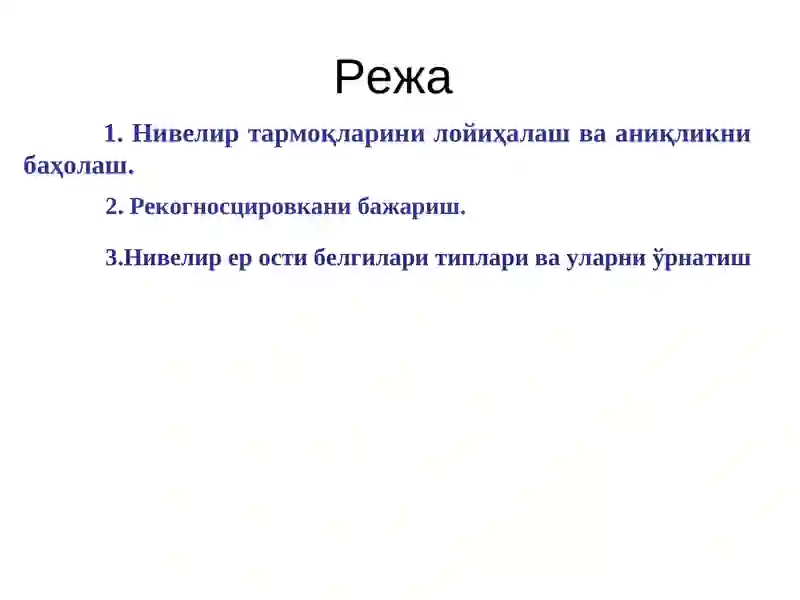 Режа

1. Нивелир тармоқларини лойиҳалаш ва аниқликни баҳолаш.

2. Рекогносцировкани бажариш.

3.Нивелир ер ости белгилари типлари ва уларни ўрнатиш